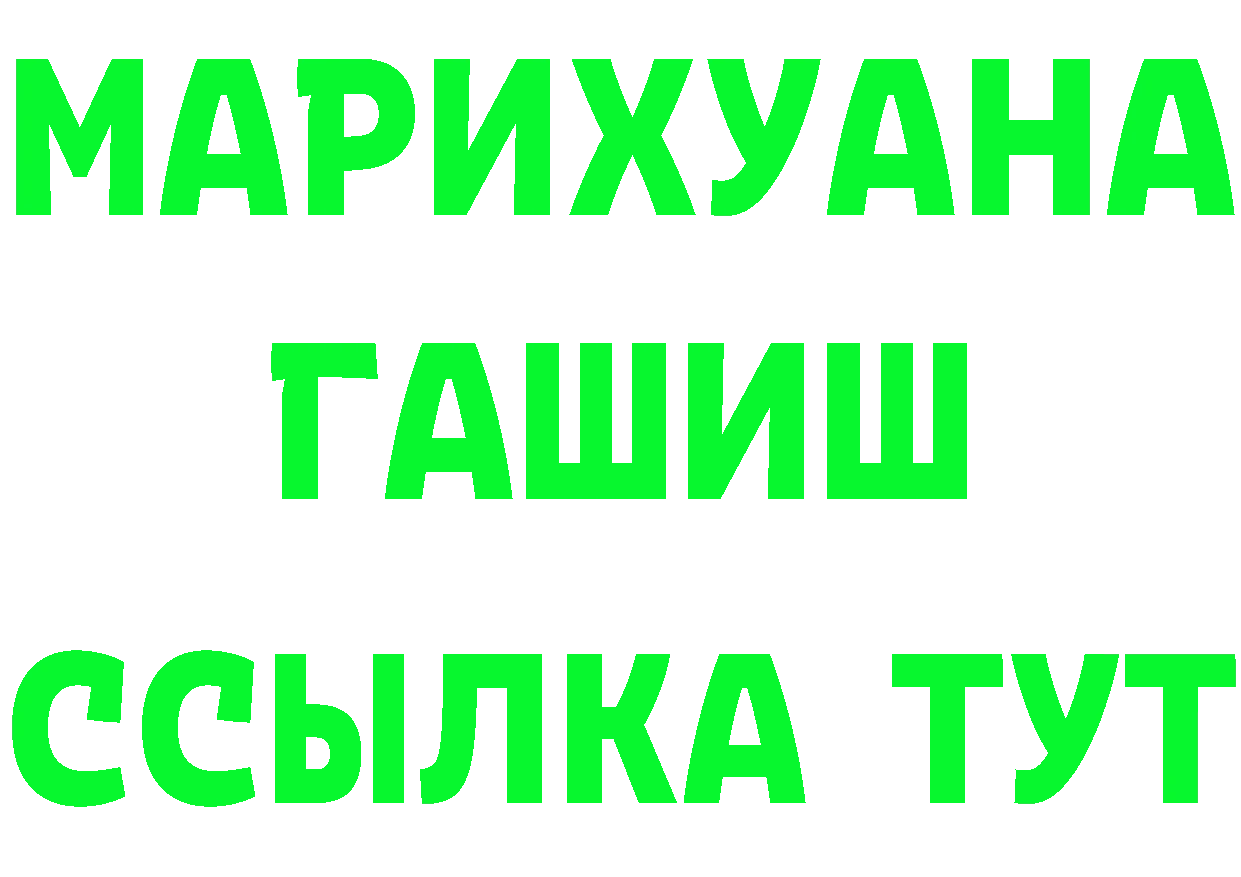 МАРИХУАНА
ГАШИШ
ССЫЛКА ТУТ